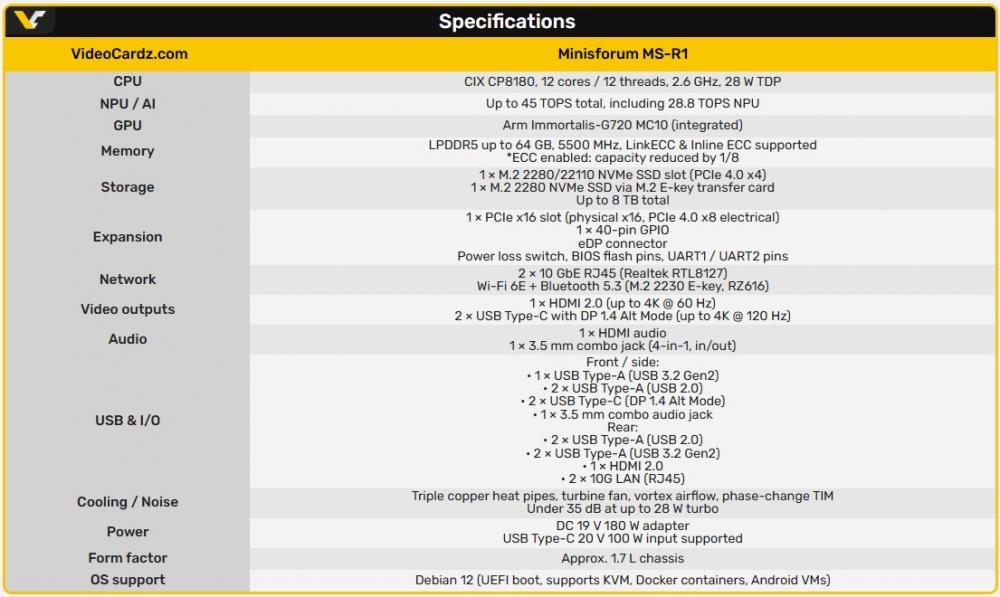 Specifications

| VideoCardz.com | Minisforum MS-R1 |
|---|---|
| CPU | CIX CP8180, 12 cores / 12 threads, 2.6 GHz, 28 W TDP |
| NPU / AI | Up to 45 TOPS total, including 28.8 TOPS NPU |
| GPU | Arm Immortalis-G720 MC10 (integrated) |
| Memory | LPDDR5 up to 64 GB, 5500 MHz, LinkECC & Inline ECC supported *ECC enabled: capacity reduced by 1/8 |
| Storage | 1 × M.2 2280/22110 NVMe SSD slot (PCIe 4.0 x4) 1 × M.2 2280 NVMe SSD via M.2 E-key transfer card Up to 8 TB total |
| Expansion | 1 × PCIe x16 slot (physical x16, PCIe 4.0 x8 electrical) 1 × 40-pin GPIO eDP connector Power loss switch, BIOS flash pins, UART1 / UART2 pins |
| Network | 2 × 10 GbE RJ45 (Realtek RTL8127) Wi-Fi 6E + Bluetooth 5.3 (M.2 2230 E-key, RZ616) |
| Video outputs | 1 × HDMI 2.0 (up to 4K @ 60 Hz) 2 × USB Type-C with DP 1.4 Alt Mode (up to 4K @ 120 Hz) |
| Audio | 1 × HDMI audio 1 × 3.5 mm combo jack (4-in-1, in/out) |
| USB & I/O | Front / side: • 1 × USB Type-A (USB 3.2 Gen2) • 2 × USB Type-A (USB 2.0) • 2 × USB Type-C (DP 1.4 Alt Mode) • 1 × 3.5 mm combo audio jack Rear: • 2 × USB Type-A (USB 2.0) • 2 × USB Type-A (USB 3.2 Gen2) • 1 × HDMI 2.0 • 2 × 10G LAN (RJ45) |
| Cooling / Noise | Triple copper heat pipes, turbine fan, vortex airflow, phase-change TIM Under 35 dB at up to 28 W turbo |
| Power | DC 19 V 180 W adapter USB Type-C 20 V 100 W input supported |
| Form factor | Approx. 1.7 L chassis |
| OS support | Debian 12 (UEFI boot, supports KVM, Docker containers, Android VMs) |